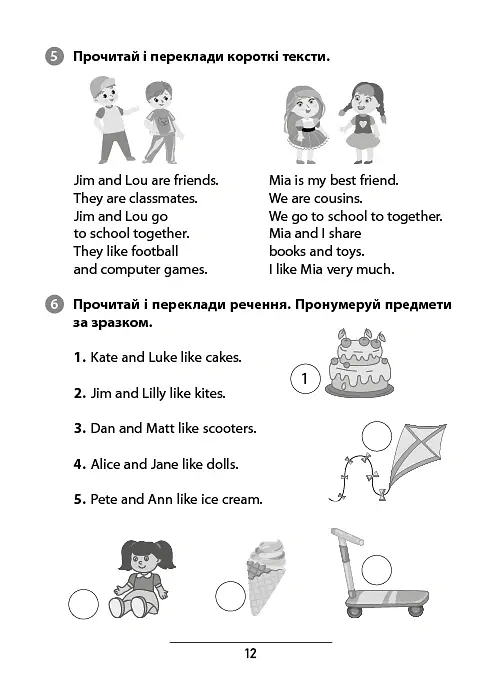 5 Прочитай і переклади короткі тексти.

Jim and Lou are friends.
They are classmates.
Jim and Lou go
to school together.
They like football
and computer games.

Mia is my best friend.
We are cousins.
We go to school to together.
Mia and I share
books and toys.
I like Mia very much.

6 Прочитай і переклади речення. Пронумеруй предмети за зразком.

1. Kate and Luke like cakes.

2. Jim and Lilly like kites.

3. Dan and Matt like scooters.

4. Alice and Jane like dolls.

5. Pete and Ann like ice cream.

1

12